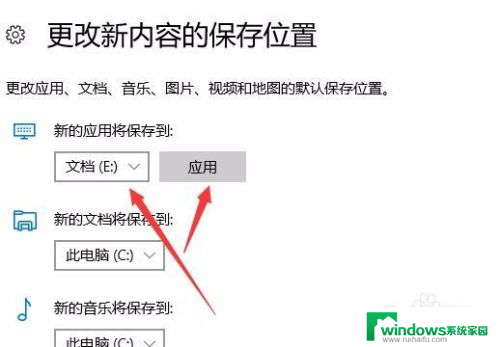 更改新内容的保存位置

更改应用、文档、音乐、图片、视频和地图的默认保存位置。

新的应用将保存到:

文档 (E:)

应用

新的文档将保存到:

此电脑 (C:)

新的音乐将保存到:

此电脑 (C:)

windows系统家园
www.ruihaifu.com